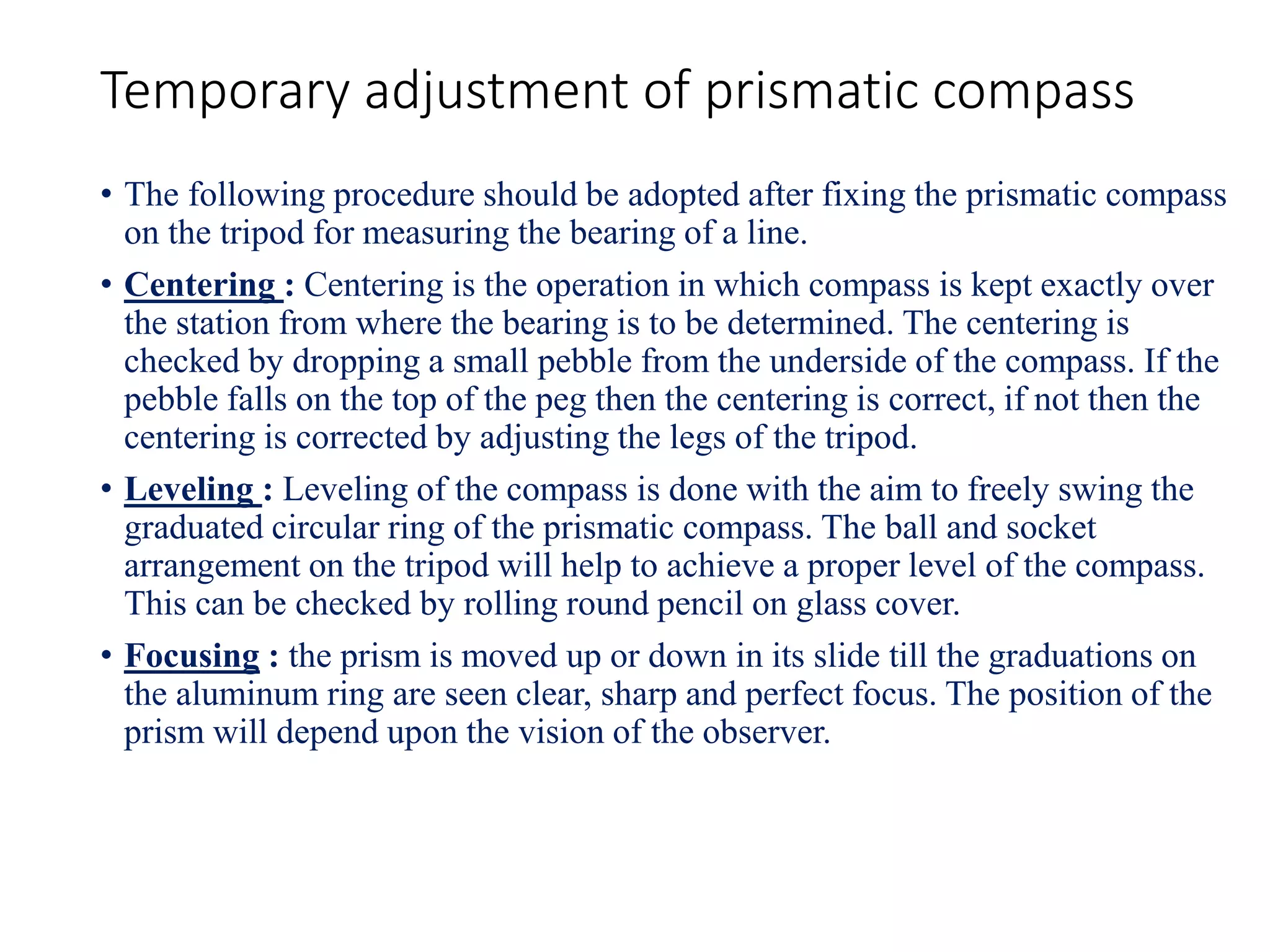 Temporary adjustment of prismatic compass

• The following procedure should be adopted after fixing the prismatic compass on the tripod for measuring the bearing of a line.

• Centering : Centering is the operation in which compass is kept exactly over the station from where the bearing is to be determined. The centering is checked by dropping a small pebble from the underside of the compass. If the pebble falls on the top of the peg then the centering is correct, if not then the centering is corrected by adjusting the legs of the tripod.

• Leveling : Leveling of the compass is done with the aim to freely swing the graduated circular ring of the prismatic compass. The ball and socket arrangement on the tripod will help to achieve a proper level of the compass. This can be checked by rolling round pencil on glass cover.

• Focusing : the prism is moved up or down in its slide till the graduations on the aluminum ring are seen clear, sharp and perfect focus. The position of the prism will depend upon the vision of the observer.